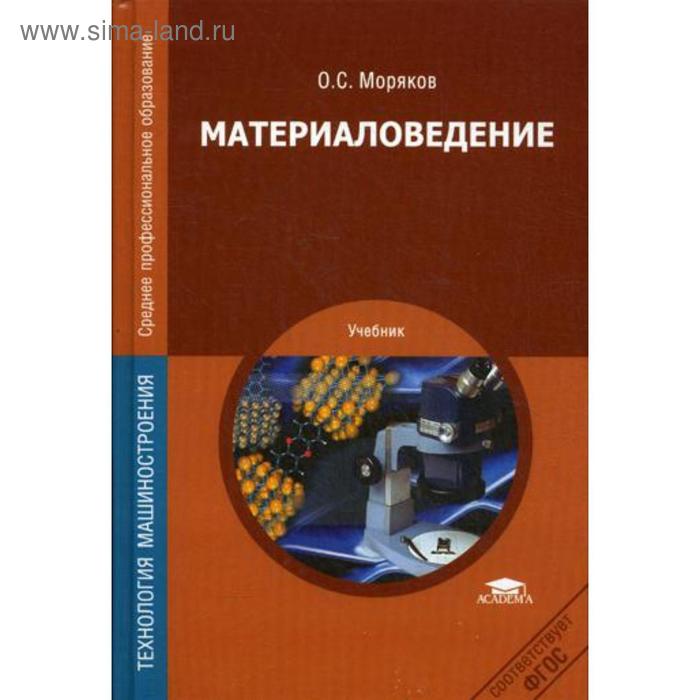 www.sima-land.ru

Среднее профессиональное образование

ТЕХНОЛОГИЯ МАШИНОСТРОЕНИЯ

О.С. Моряков

МАТЕРИАЛОВЕДЕНИЕ

Учебник

ACADEMA

соответствует ФГОС